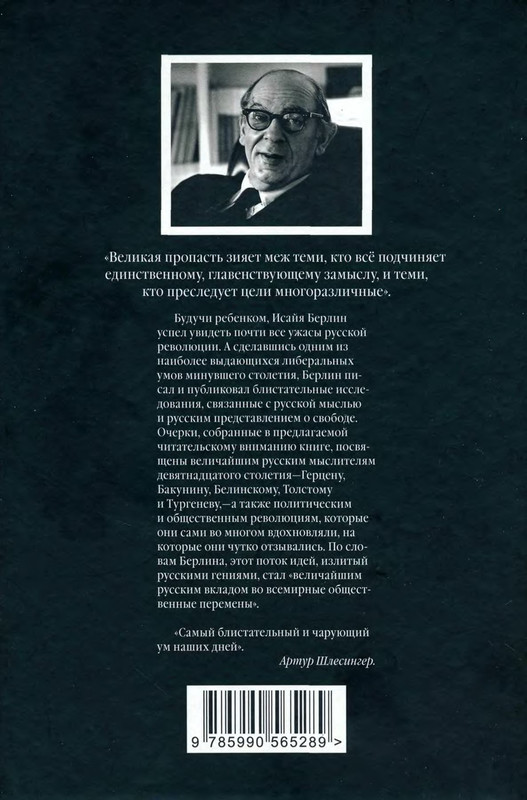 «Великая пропасть зияет меж теми, кто всё подчиняет единственному, главенствующему замыслу, и теми, кто преследует цели многоразличные».

Будучи ребенком, Исайя Берлин успел увидеть почти все ужасы русской революции. А сделавшись одним из наиболее выдающихся либеральных умов минувшего столетия, Берлин писал и публиковал блистательные исследования, связанные с русской мыслью и русским представлением о свободе. Очерки, собранные в предлагаемой читательскому вниманию книге, посвящены величайшим русским мыслителям девятнадцатого столетия—Герцену, Бакунину, Белинскому, Толстому и Тургеневу,—а также политическим и общественным революциям, которые они сами во многом вдохновляли, на которые они чутко отзывались. По словам Берлина, этот поток идей, излитый русскими гениями, стал «величайшим русским вкладом во всемирные общественные перемены».

«Самый блистательный и чарующий ум наших дней».

Артур Шлесингер.

9 785990 565289 >